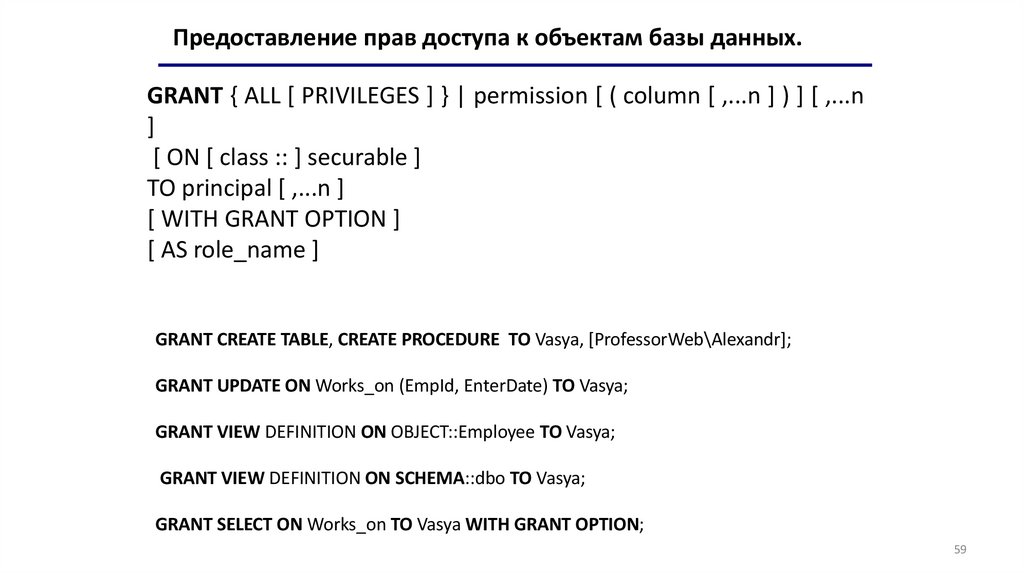 Предоставление прав доступа к объектам базы данных.

GRANT { ALL [ PRIVILEGES ] } | permission [ ( column [ ,...n ] ) ] [ ,...n ]
[ ON [ class :: ] securable ]
TO principal [ ,...n ]
[ WITH GRANT OPTION ]
[ AS role_name ]

GRANT CREATE TABLE, CREATE PROCEDURE TO Vasya, [ProfessorWeb\Alexandr];

GRANT UPDATE ON Works_on (EmpId, EnterDate) TO Vasya;

GRANT VIEW DEFINITION ON OBJECT::Employee TO Vasya;

GRANT VIEW DEFINITION ON SCHEMA::dbo TO Vasya;

GRANT SELECT ON Works_on TO Vasya WITH GRANT OPTION;

59